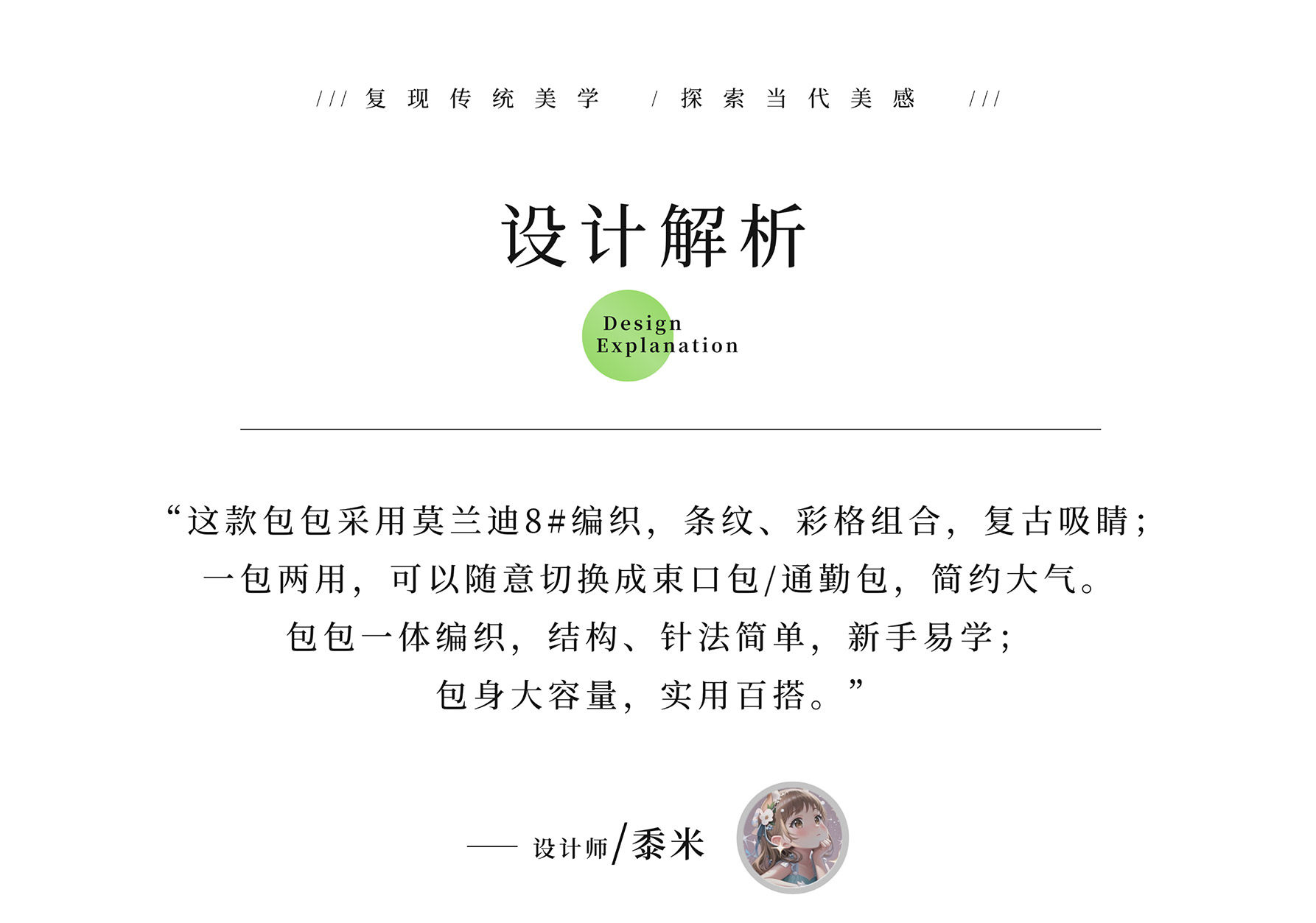 /// 复现传统美学 / 探索当代美感 ///

设计解析

Design
Explanation

“这款包包采用莫兰迪8#编织，条纹、彩格组合，复古吸睛；
一包两用，可以随意切换成束口包/通勤包，简约大气。
包包一体编织，结构、针法简单，新手易学；
包身大容量，实用百搭。”

—— 设计师/黍米